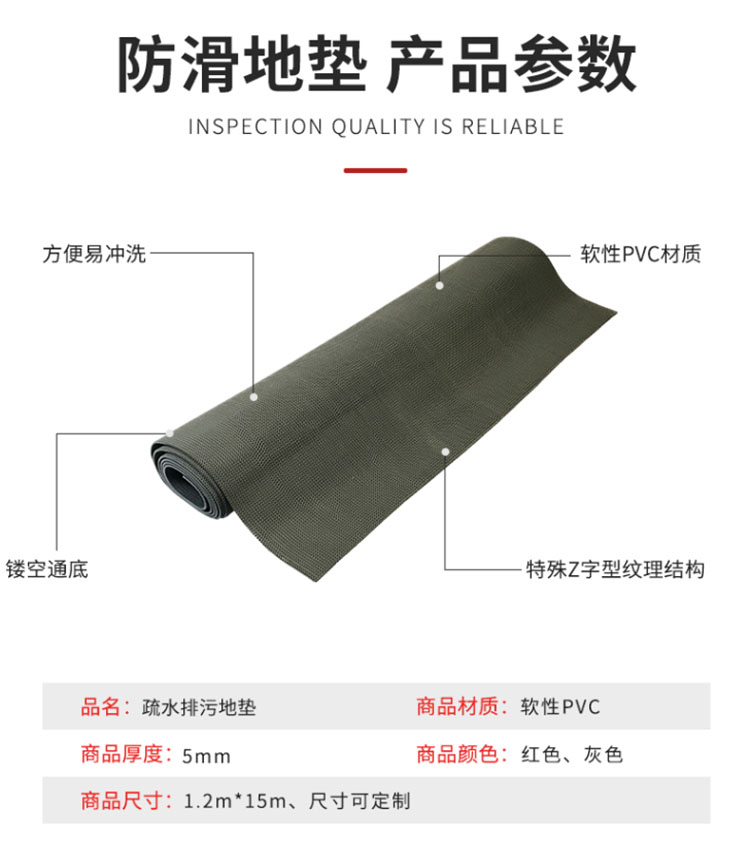 防滑地垫 产品参数

INSPECTION QUALITY IS RELIABLE

方便易冲洗

软性PVC材质

镂空通底

特殊Z字型纹理结构

品名：疏水排污地垫

商品材质：软性PVC

商品厚度：5mm

商品颜色：红色、灰色

商品尺寸：1.2m*15m、尺寸可定制